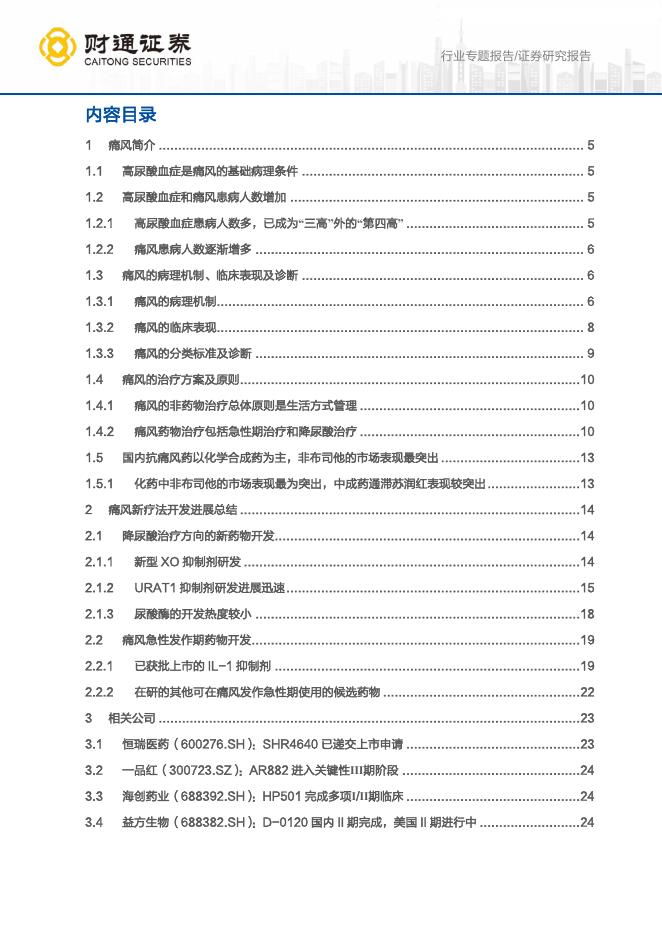 财通证券
CAITONG SECURITIES

行业专题报告/证券研究报告

内容目录

1 痛风简介 5
1.1 高尿酸血症是痛风的基础病理条件 5
1.2 高尿酸血症和痛风患病人数增加 5
1.2.1 高尿酸血症患病人数多，已成为“三高”外的“第四高” 5
1.2.2 痛风患病人数逐渐增多 6
1.3 痛风的病理机制、临床表现及诊断 6
1.3.1 痛风的病理机制 6
1.3.2 痛风的临床表现 8
1.3.3 痛风的分类标准及诊断 9
1.4 痛风的治疗方案及原则 10
1.4.1 痛风的非药物治疗总体原则是生活方式管理 10
1.4.2 痛风药物治疗包括急性期治疗和降尿酸治疗 10
1.5 国内抗痛风药以化学合成药为主，非布司他的市场表现最突出 13
1.5.1 化药中非布司他的市场表现最为突出，中成药通滞苏润红表现较突出 13
2 痛风新疗法开发进展总结 14
2.1 降尿酸治疗方向的新药物开发 14
2.1.1 新型XO抑制剂研发 14
2.1.2 URAT1抑制剂研发进展迅速 15
2.1.3 尿酸酶的开发热度较小 18
2.2 痛风急性发作期药物开发 19
2.2.1 已获批上市的IL-1抑制剂 19
2.2.2 在研的其他可在痛风发作急性期使用的候选药物 22
3 相关公司 23
3.1 恒瑞医药（600276.SH）：SHR4640已递交上市申请 23
3.2 一品红（300723.SZ）：AR882进入关键性III期阶段 24
3.3 海创药业（688392.SH）：HP501完成多项I/II期临床 24
3.4 益方生物（688382.SH）：D-0120国内II期完成，美国II期进行中 24